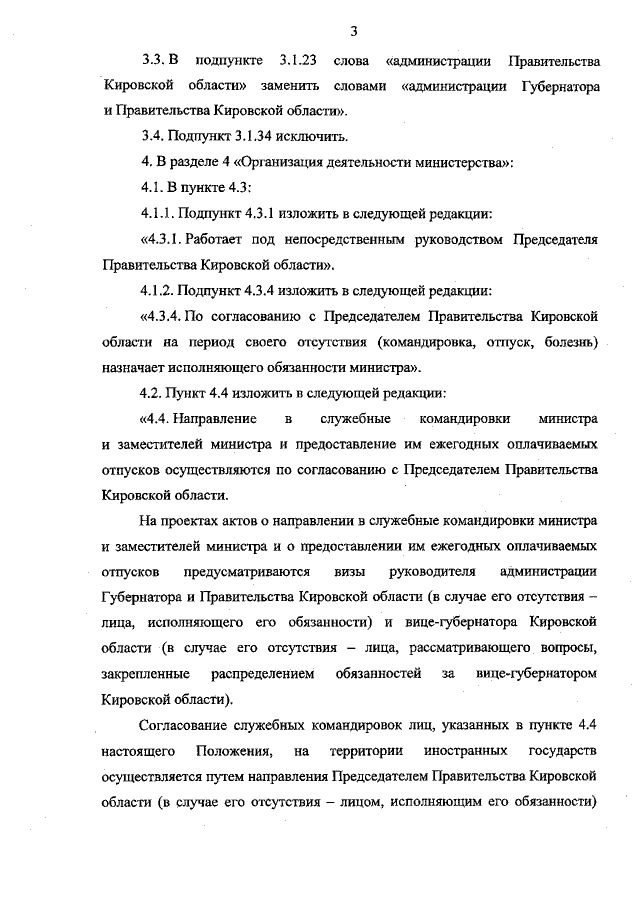 3

3.3. В подпункте 3.1.23 слова «администрации Правительства Кировской области» заменить словами «администрации Губернатора и Правительства Кировской области».

3.4. Подпункт 3.1.34 исключить.

4. В разделе 4 «Организация деятельности министерства»:

4.1. В пункте 4.3:

4.1.1. Подпункт 4.3.1 изложить в следующей редакции:

«4.3.1. Работает под непосредственным руководством Председателя Правительства Кировской области».

4.1.2. Подпункт 4.3.4 изложить в следующей редакции:

«4.3.4. По согласованию с Председателем Правительства Кировской области на период своего отсутствия (командировка, отпуск, болезнь) назначает исполняющего обязанности министра».

4.2. Пункт 4.4 изложить в следующей редакции:

«4.4. Направление в служебные командировки министра и заместителей министра и предоставление им ежегодных оплачиваемых отпусков осуществляются по согласованию с Председателем Правительства Кировской области.

На проектах актов о направлении в служебные командировки министра и заместителей министра и о предоставлении им ежегодных оплачиваемых отпусков предусматриваются визы руководителя администрации Губернатора и Правительства Кировской области (в случае его отсутствия – лица, исполняющего его обязанности) и вице-губернатора Кировской области (в случае его отсутствия – лица, рассматривающего вопросы, закрепленные распределением обязанностей за вице-губернатором Кировской области).

Согласование служебных командировок лиц, указанных в пункте 4.4 настоящего Положения, на территории иностранных государств осуществляется путем направления Председателем Правительства Кировской области (в случае его отсутствия – лицом, исполняющим его обязанности)